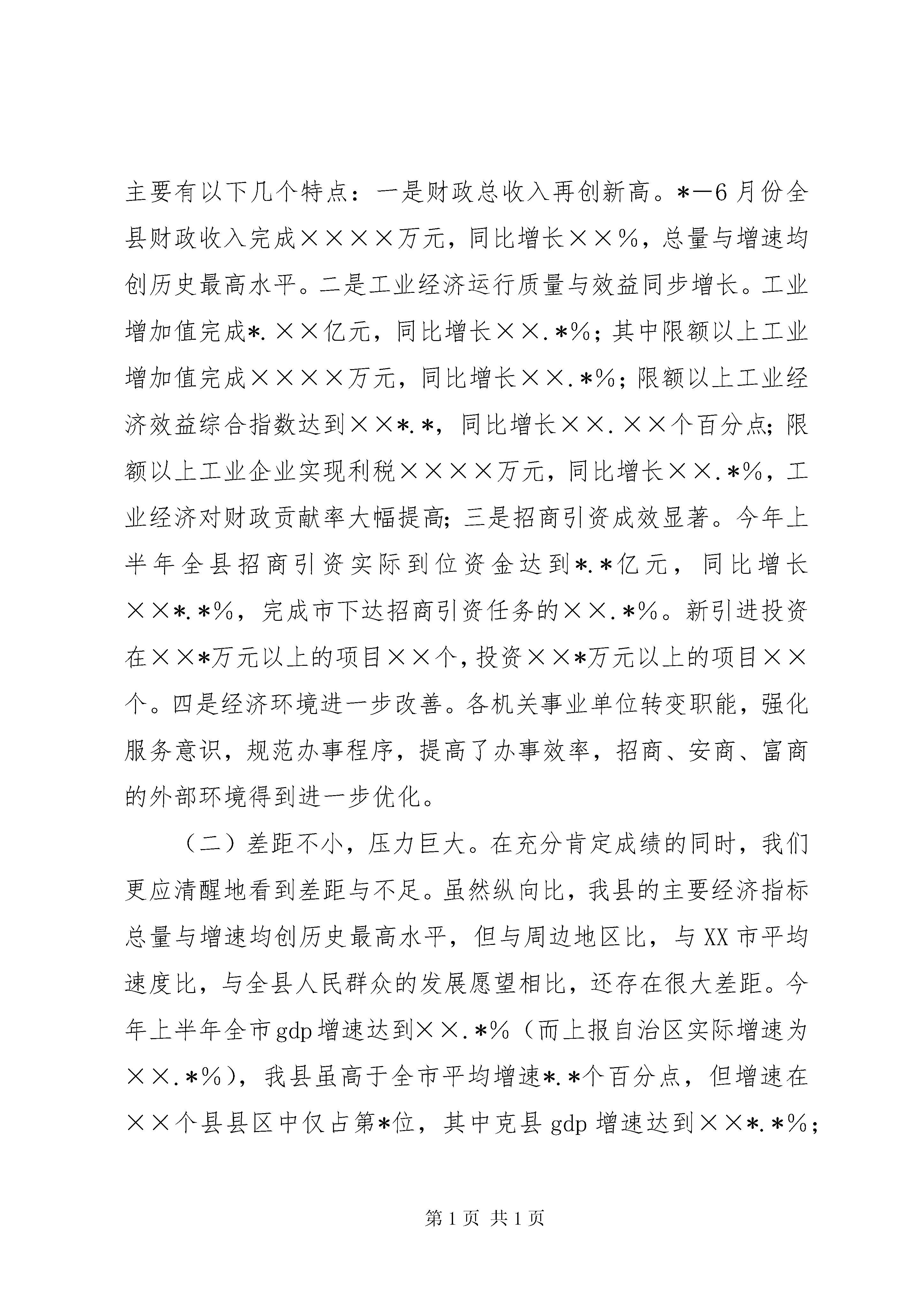 主要有以下几个特点：一是财政总收入再创新高。*—6月份全县财政收入完成××××万元，同比增长××%，总量与增速均创历史最高水平。二是工业经济运行质量与效益同步增长。工业增加值完成*.××亿元，同比增长××.*%；其中限额以上工业增加值完成××××万元，同比增长××.*%；限额以上工业经济效益综合指数达到××*.*，同比增长××.××个百分点；限额以上工业企业实现利税××××万元，同比增长××.*%，工业经济对财政贡献率大幅提高；三是招商引资成效显著。今年上半年全县招商引资实际到位资金达到*.*亿元，同比增长××*.*%，完成市下达招商引资任务的××.*%。新引进投资在××*万元以上的项目××个，投资××*万元以上的项目××个。四是经济环境进一步改善。各机关事业单位转变职能，强化服务意识，规范办事程序，提高了办事效率，招商、安商、富商的外部环境得到进一步优化。

（二）差距不小，压力巨大。在充分肯定成绩的同时，我们更应清醒地看到差距与不足。虽然纵向比，我县的主要经济指标总量与增速均创历史最高水平，但与周边地区比，与XX市平均速度比，与全县人民群众的发展愿望相比，还存在很大差距。今年上半年全市gdp增速达到××.*%（而上报自治区实际增速为××.*%），我县虽高于全市平均增速*.*个百分点，但增速在××个县县区中仅占第*位，其中克县gdp增速达到××*.*%；

第1页 共1页